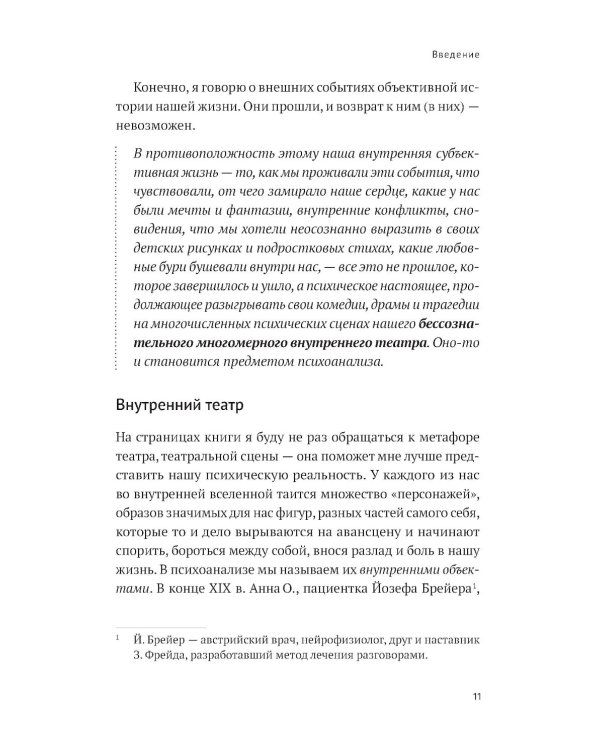 Введение

Конечно, я говорю о внешних событиях объективной истории нашей жизни. Они прошли, и возврат к ним (в них) — невозможен.

В противоположность этому наша внутренняя субъективная жизнь — то, как мы проживали эти события, что чувствовали, от чего замирало наше сердце, какие у нас были мечты и фантазии, внутренние конфликты, сновидения, что мы хотели неосознанно выразить в своих детских рисунках и подростковых стихах, какие любовные бури бушевали внутри нас, — все это не прошлое, которое завершилось и ушло, а психическое настоящее, продолжающее разыгрывать свои комедии, драмы и трагедии на многочисленных психических сценах нашего бессознательного многомерного внутреннего театра. Оно-то и становится предметом психоанализа.

Внутренний театр

На страницах книги я буду не раз обращаться к метафоре театра, театральной сцены — она поможет мне лучше представить нашу психическую реальность. У каждого из нас во внутренней вселенной таится множество «персонажей», образов значимых для нас фигур, разных частей самого себя, которые то и дело вырываются на авансцену и начинают спорить, бороться между собой, внося разлад и боль в нашу жизнь. В психоанализе мы называем их внутренними объектами. В конце XIX в. Анна О., пациентка Йозефа Брейера$^{1}$,

$^{1}$ Й. Брейер — австрийский врач, нейрофизиолог, друг и наставник З. Фрейда, разработавший метод лечения разговорами.

11